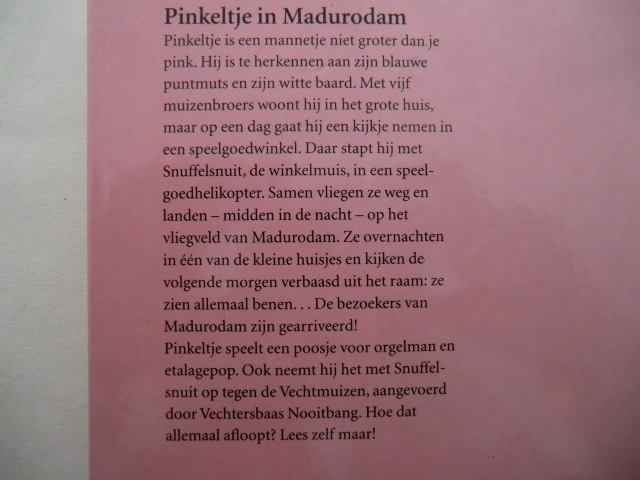 Pinkeltje in Madurodam

Pinkeltje is een mannetje niet groter dan je pink. Hij is te herkennen aan zijn blauwe puntmuts en zijn witte baard. Met vijf muizenbroers woont hij in het grote huis, maar op een dag gaat hij een kijkje nemen in een speelgoedwinkel. Daar stapt hij met Snuffelsnuit, de winkelmuis, in een speelgoedhelikopter. Samen vliegen ze weg en landen – midden in de nacht – op het vliegveld van Madurodam. Ze overnachten in één van de kleine huisjes en kijken de volgende morgen verbaasd uit het raam: ze zien allemaal benen. . . De bezoekers van Madurodam zijn gearriveerd!
Pinkeltje speelt een poosje voor orgelman en etalagepop. Ook neemt hij het met Snuffelsnuit op tegen de Vechtmuizen, aangevoerd door Vechtersbaas Nooitbang. Hoe dat allemaal afloopt? Lees zelf maar!